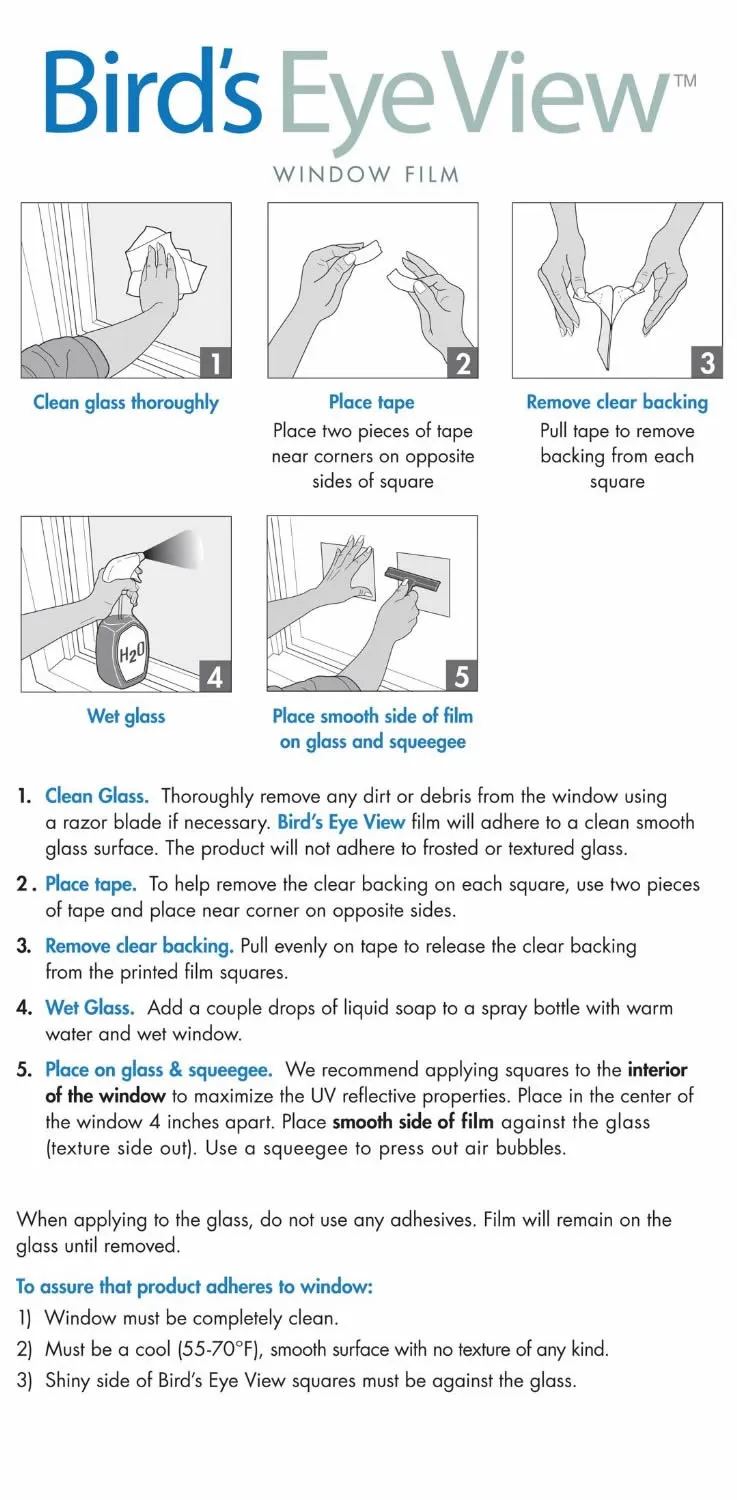 Bird's Eye View™

WINDOW FILM

1

Clean glass thoroughly

2

Place tape

Place two pieces of tape near corners on opposite sides of square

3

Remove clear backing

Pull tape to remove backing from each square

$H_2O$

4

Wet glass

5

Place smooth side of film on glass and squeegee

1. Clean Glass. Thoroughly remove any dirt or debris from the window using a razor blade if necessary. Bird's Eye View film will adhere to a clean smooth glass surface. The product will not adhere to frosted or textured glass.

2. Place tape. To help remove the clear backing on each square, use two pieces of tape and place near corner on opposite sides.

3. Remove clear backing. Pull evenly on tape to release the clear backing from the printed film squares.

4. Wet Glass. Add a couple drops of liquid soap to a spray bottle with warm water and wet window.

5. Place on glass & squeegee. We recommend applying squares to the interior of the window to maximize the UV reflective properties. Place in the center of the window 4 inches apart. Place smooth side of film against the glass (texture side out). Use a squeegee to press out air bubbles.

When applying to the glass, do not use any adhesives. Film will remain on the glass until removed.

To assure that product adheres to window:
1) Window must be completely clean.
2) Must be a cool (55-70°F), smooth surface with no texture of any kind.
3) Shiny side of Bird's Eye View squares must be against the glass.